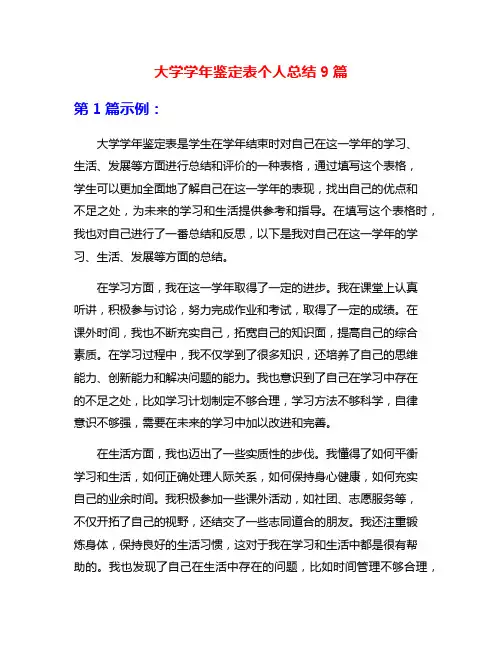 大学学年鉴定表个人总结 9 篇

第 1 篇示例：

大学学年鉴定表是学生在学年结束时对自己在这一学年的学习、生活、发展等方面进行总结和评价的一种表格，通过填写这个表格，学生可以更加全面地了解自己在这一学年的表现，找出自己的优点和不足之处，为未来的学习和生活提供参考和指导。在填写这个表格时，我也对自己进行了一番总结和反思，以下是我对自己在这一学年的学习、生活、发展等方面的总结。

在学习方面，我在这一学年取得了一定的进步。我在课堂上认真听讲，积极参与讨论，努力完成作业和考试，取得了一定的成绩。在课外时间，我也不断充实自己，拓宽自己的知识面，提高自己的综合素质。在学习过程中，我不仅学到了很多知识，还培养了自己的思维能力、创新能力和解决问题的能力。我也意识到了自己在学习中存在的不足之处，比如学习计划制定不够合理，学习方法不够科学，自律意识不够强，需要在未来的学习中加以改进和完善。

在生活方面，我也迈出了一些实质性的步伐。我懂得了如何平衡学习和生活，如何正确处理人际关系，如何保持身心健康，如何充实自己的业余时间。我积极参加一些课外活动，如社团、志愿服务等，不仅开拓了自己的视野，还结交了一些志同道合的朋友。我还注重锻炼身体，保持良好的生活习惯，这对于我在学习和生活中都是很有帮助的。我也发现了自己在生活中存在的问题，比如时间管理不够合理，